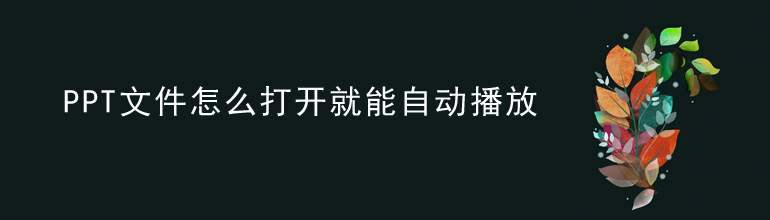 PPT文件怎么打开就能自动播放